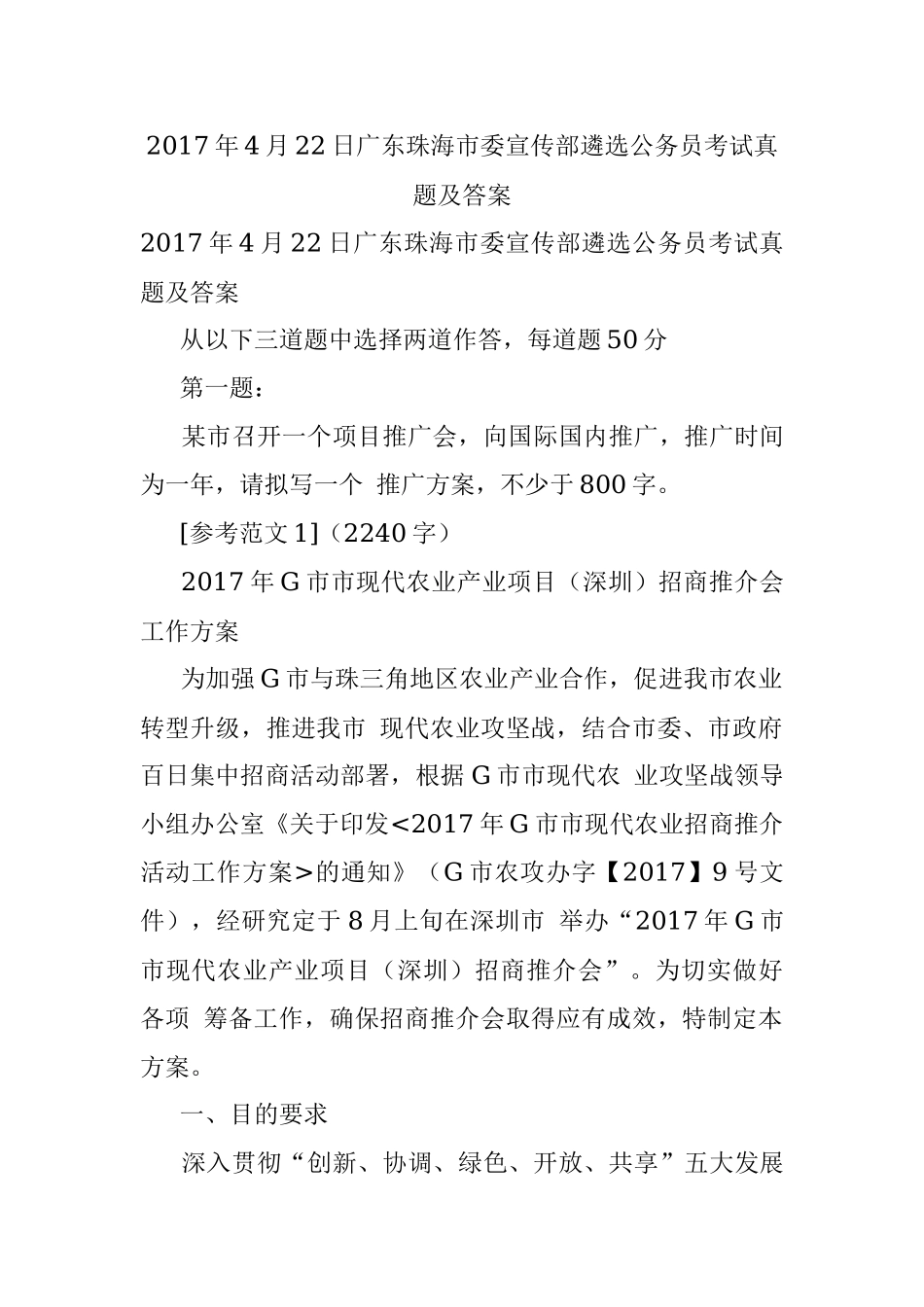 2017年4月22日广东珠海市委宣传部遴选公务员考试真题及答案

2017年4月22日广东珠海市委宣传部遴选公务员考试真题及答案

从以下三道题中选择两道作答，每道题50分

第一题：

某市召开一个项目推广会，向国际国内推广，推广时间为一年，请拟写一个 推广方案，不少于800字。

[参考范文1]（2240字）

2017年G市市现代农业产业项目（深圳）招商推介会工作方案

为加强G市与珠三角地区农业产业合作，促进我市农业转型升级，推进我市 现代农业攻坚战，结合市委、市政府百日集中招商活动部署，根据G市市现代农 业攻坚战领导小组办公室《关于印发<2017年G市市现代农业招商推介活动工作方案>的通知》（G市农攻办字【2017】9号文件），经研究定于8月上旬在深圳市 举办“2017年G市市现代农业产业项目（深圳）招商推介会”。为切实做好各项 筹备工作，确保招商推介会取得应有成效，特制定本方案。

一、目的要求

深入贯彻“创新、协调、绿色、开放、共享”五大发展